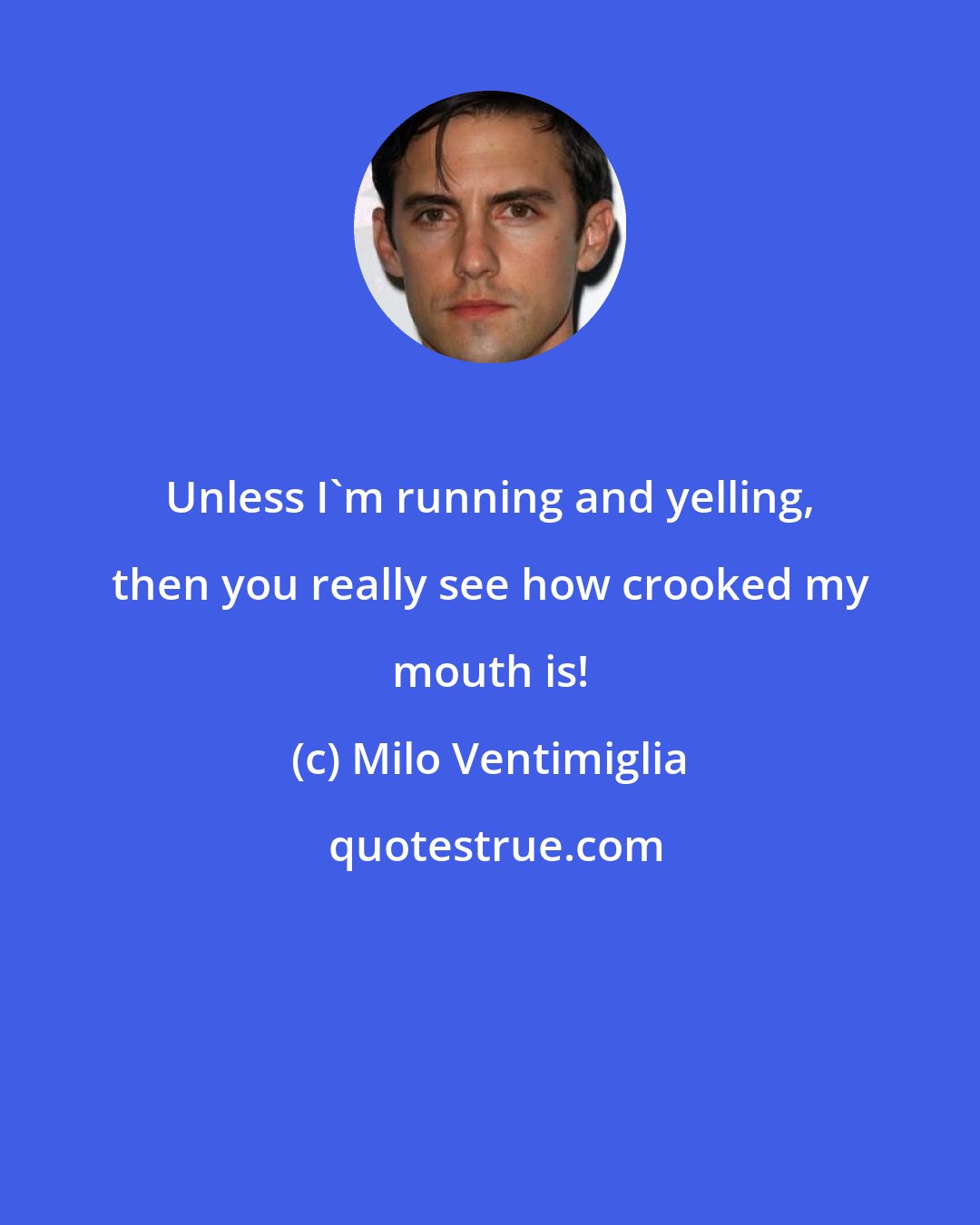 Unless I`m running and yelling, then you really see how crooked my mouth is!

(c) Milo Ventimiglia

quotestrue.com